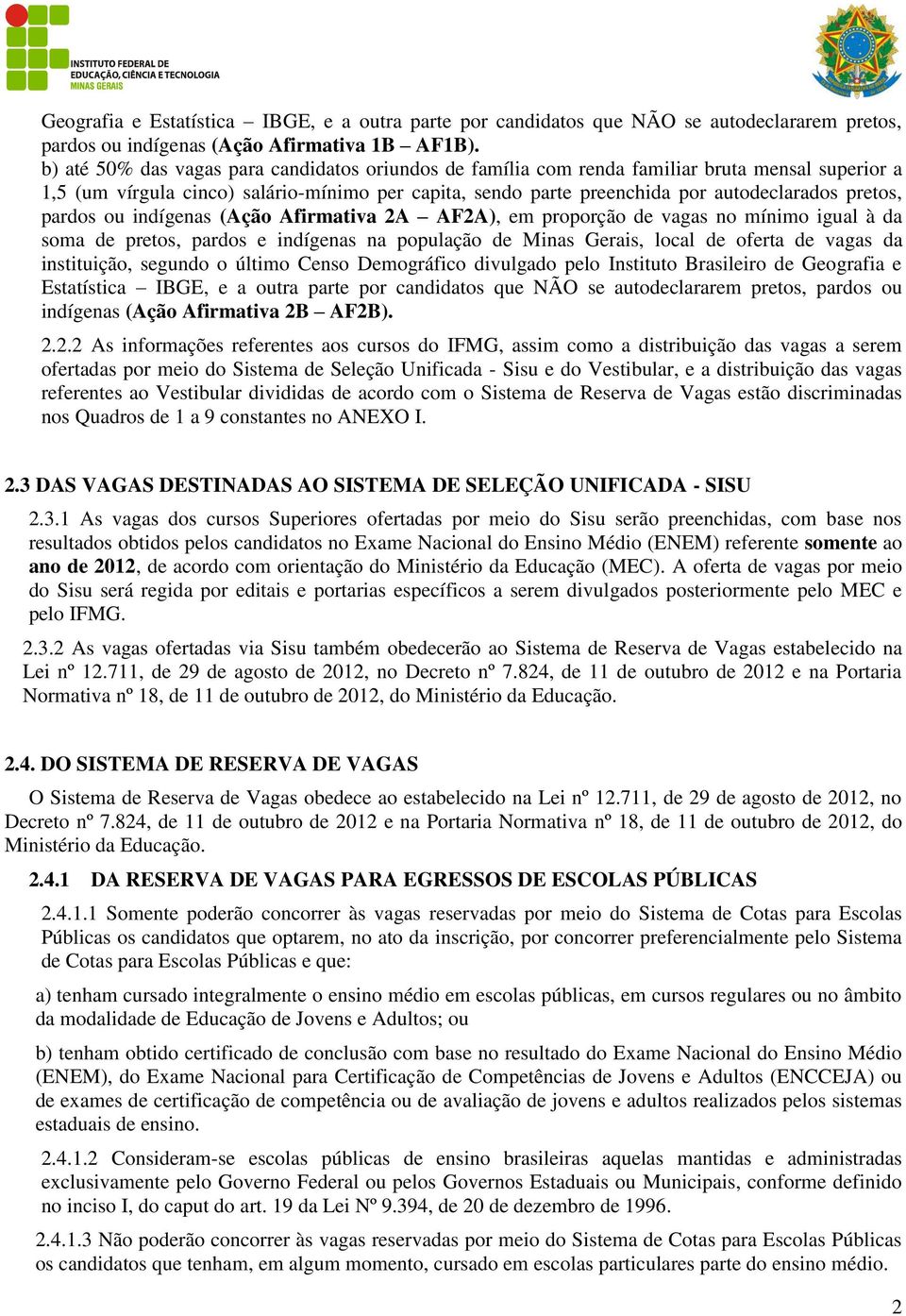 INSTITUTO FEDERAL DE EDUCAÇÃO, CIÊNCIA E TECNOLOGIA
MINAS GERAIS

Geografia e Estatística – IBGE, e a outra parte por candidatos que NÃO se autodeclararem pretos, pardos ou indígenas (Ação Afirmativa 1B – AF1B).
b) até 50% das vagas para candidatos oriundos de família com renda familiar bruta mensal superior a 1,5 (um vírgula cinco) salário-mínimo per capita, sendo parte preenchida por autodeclarados pretos, pardos ou indígenas (Ação Afirmativa 2A – AF2A), em proporção de vagas no mínimo igual à da soma de pretos, pardos e indígenas na população de Minas Gerais, local de oferta de vagas da instituição, segundo o último Censo Demográfico divulgado pelo Instituto Brasileiro de Geografia e Estatística – IBGE, e a outra parte por candidatos que NÃO se autodeclararem pretos, pardos ou indígenas (Ação Afirmativa 2B – AF2B).

2.2.2 As informações referentes aos cursos do IFMG, assim como a distribuição das vagas a serem ofertadas por meio do Sistema de Seleção Unificada - Sisu e do Vestibular, e a distribuição das vagas referentes ao Vestibular divididas de acordo com o Sistema de Reserva de Vagas estão discriminadas nos Quadros de 1 a 9 constantes no ANEXO I.

2.3 DAS VAGAS DESTINADAS AO SISTEMA DE SELEÇÃO UNIFICADA - SISU

2.3.1 As vagas dos cursos Superiores ofertadas por meio do Sisu serão preenchidas, com base nos resultados obtidos pelos candidatos no Exame Nacional do Ensino Médio (ENEM) referente somente ao ano de 2012, de acordo com orientação do Ministério da Educação (MEC). A oferta de vagas por meio do Sisu será regida por editais e portarias específicos a serem divulgados posteriormente pelo MEC e pelo IFMG.

2.3.2 As vagas ofertadas via Sisu também obedecerão ao Sistema de Reserva de Vagas estabelecido na Lei nº 12.711, de 29 de agosto de 2012, no Decreto nº 7.824, de 11 de outubro de 2012 e na Portaria Normativa nº 18, de 11 de outubro de 2012, do Ministério da Educação.

2.4. DO SISTEMA DE RESERVA DE VAGAS

O Sistema de Reserva de Vagas obedece ao estabelecido na Lei nº 12.711, de 29 de agosto de 2012, no Decreto nº 7.824, de 11 de outubro de 2012 e na Portaria Normativa nº 18, de 11 de outubro de 2012, do Ministério da Educação.

2.4.1 DA RESERVA DE VAGAS PARA EGRESSOS DE ESCOLAS PÚBLICAS

2.4.1.1 Somente poderão concorrer às vagas reservadas por meio do Sistema de Cotas para Escolas Públicas os candidatos que optarem, no ato da inscrição, por concorrer preferencialmente pelo Sistema de Cotas para Escolas Públicas e que:

a) tenham cursado integralmente o ensino médio em escolas públicas, em cursos regulares ou no âmbito da modalidade de Educação de Jovens e Adultos; ou

b) tenham obtido certificado de conclusão com base no resultado do Exame Nacional do Ensino Médio (ENEM), do Exame Nacional para Certificação de Competências de Jovens e Adultos (ENCCEJA) ou de exames de certificação de competência ou de avaliação de jovens e adultos realizados pelos sistemas estaduais de ensino.

2.4.1.2 Consideram-se escolas públicas de ensino brasileiras aquelas mantidas e administradas exclusivamente pelo Governo Federal ou pelos Governos Estaduais ou Municipais, conforme definido no inciso I, do caput do art. 19 da Lei Nº 9.394, de 20 de dezembro de 1996.

2.4.1.3 Não poderão concorrer às vagas reservadas por meio do Sistema de Cotas para Escolas Públicas os candidatos que tenham, em algum momento, cursado em escolas particulares parte do ensino médio.

2